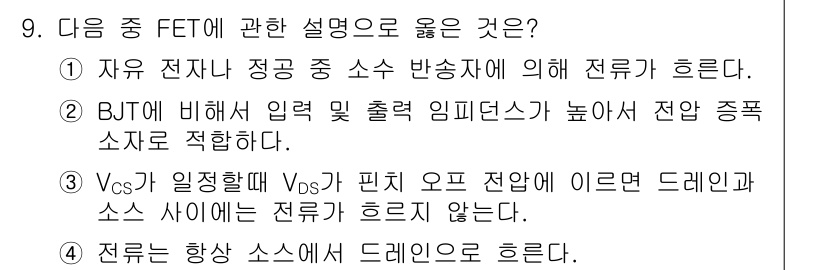 9. 다음 중 FET에 관한 설명으로 옳은 것은?

① 자유 전자나 정공 중 소수 반송자에 의해 전류가 흐른다.

② BJT에 비해서 입력 및 출력 임피던스가 높아서 전압 증폭 소자로 적합하다.

③ $V_{CS}$가 일정할때 $V_{DS}$가 핀치 오프 전압에 이르면 드레인과 소스 사이에는 전류가 흐르지 않는다.

④ 전류는 항상 소스에서 드레인으로 흐른다.